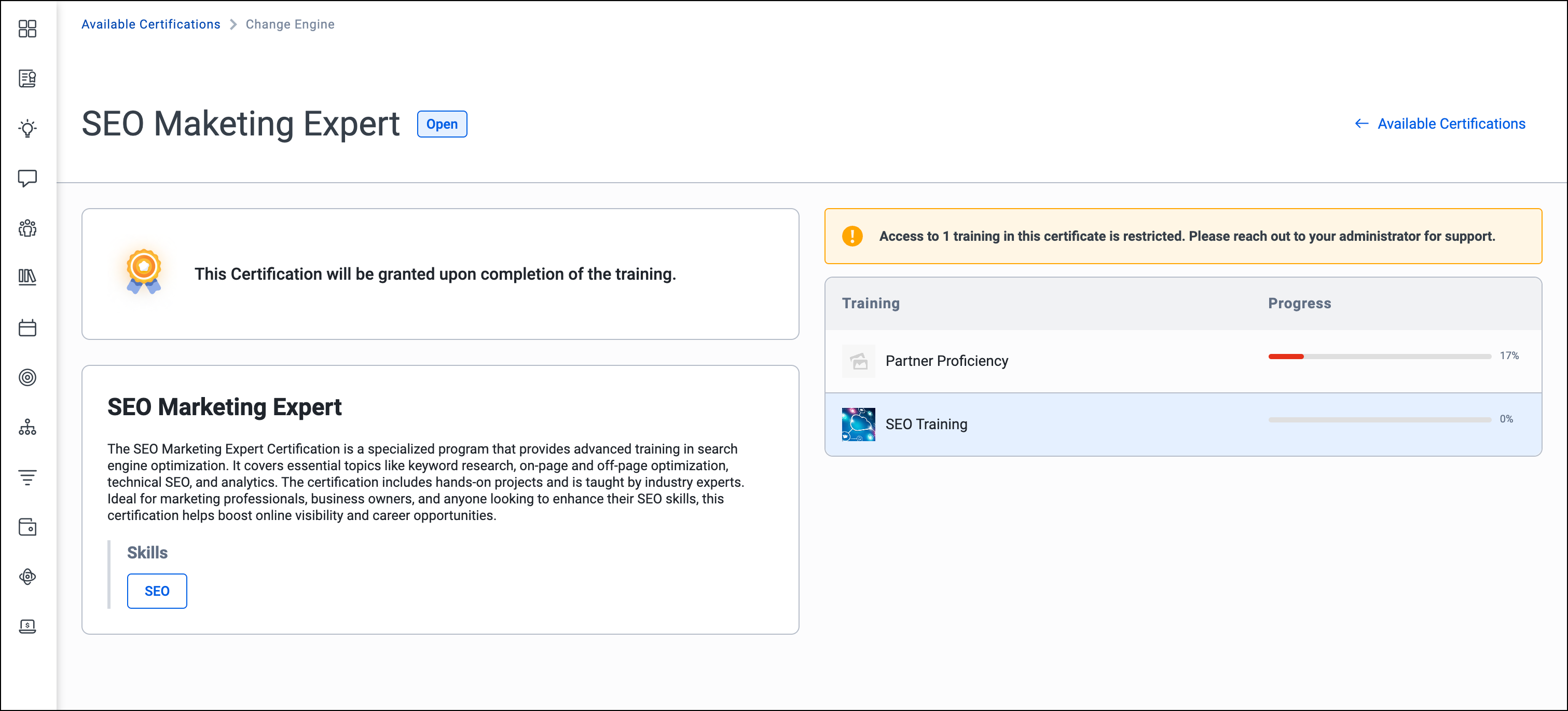 Available Certifications > Change Engine

SEO Maketing Expert Open

← Available Certifications

This Certification will be granted upon completion of the training.

SEO Marketing Expert

The SEO Marketing Expert Certification is a specialized program that provides advanced training in search engine optimization. It covers essential topics like keyword research, on-page and off-page optimization, technical SEO, and analytics. The certification includes hands-on projects and is taught by industry experts. Ideal for marketing professionals, business owners, and anyone looking to enhance their SEO skills, this certification helps boost online visibility and career opportunities.

Skills

SEO

Access to 1 training in this certificate is restricted. Please reach out to your administrator for support.

| Training | Progress |
|---|---|
| Partner Proficiency | 17% |
| SEO Training | 0% |